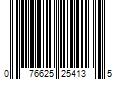 0 76625 25413 5